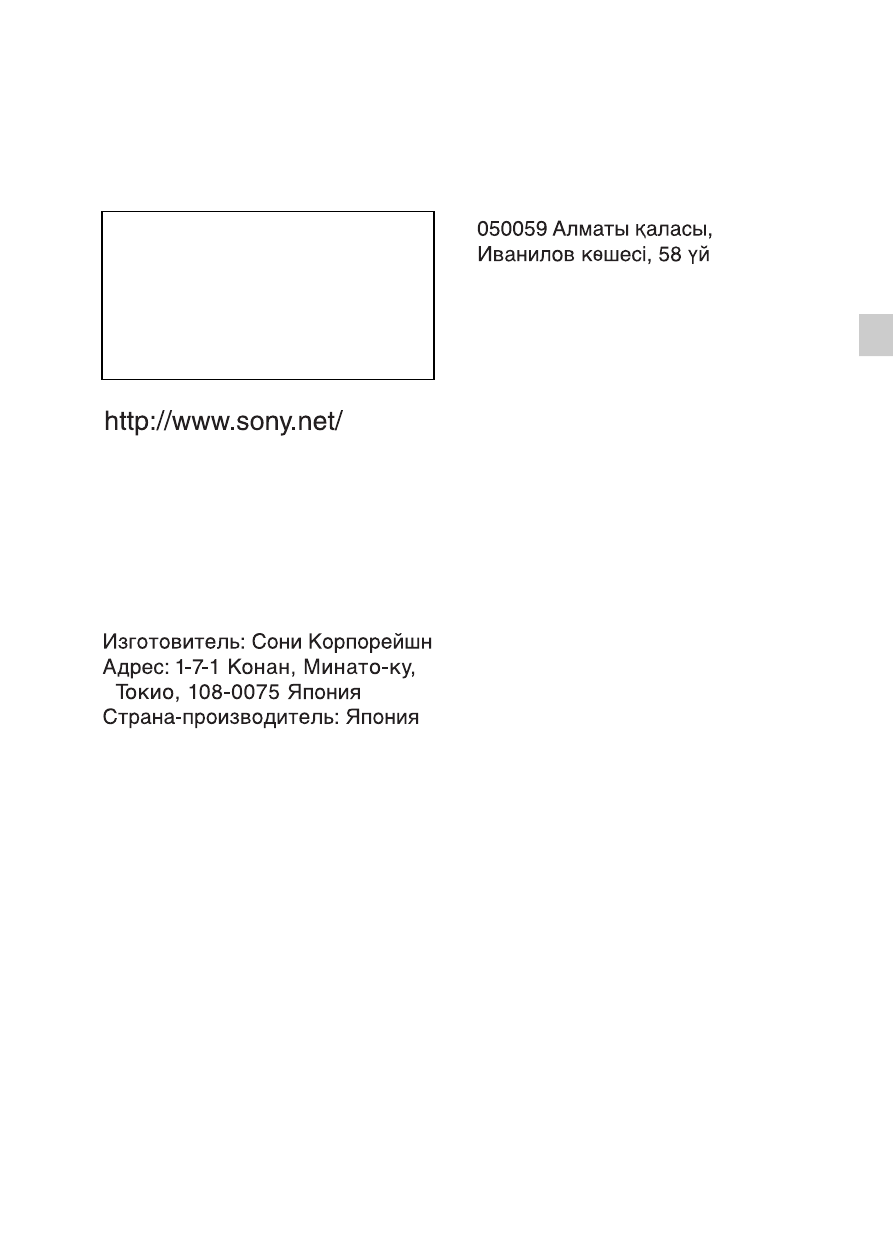 http://www.sony.net/

Изготовитель: Сони Корпорейшн
Адрес: 1-7-1 Конан, Минато-ку,
Токио, 108-0075 Япония
Страна-производитель: Япония

050059 Алматы қаласы,
Иванилов көшесі, 58 үй